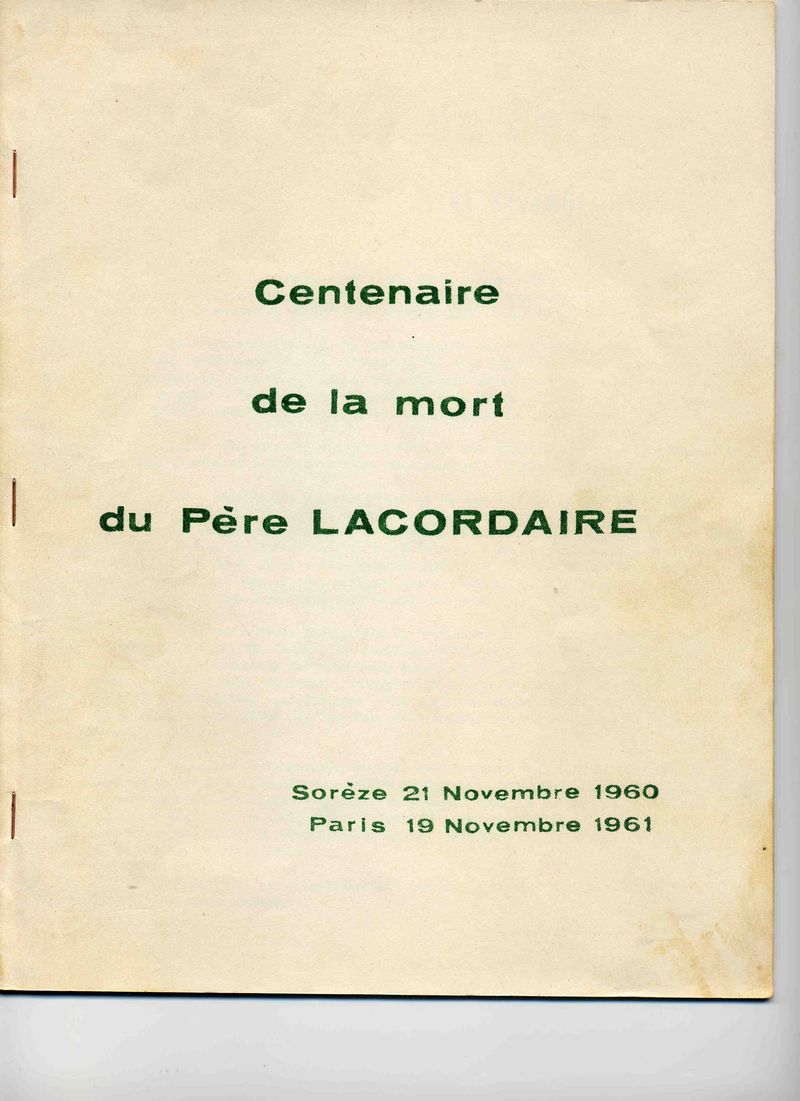 Centenaire

de la mort

du Père LACORDAIRE

Sorèze 21 Novembre 1960
Paris 19 Novembre 1961